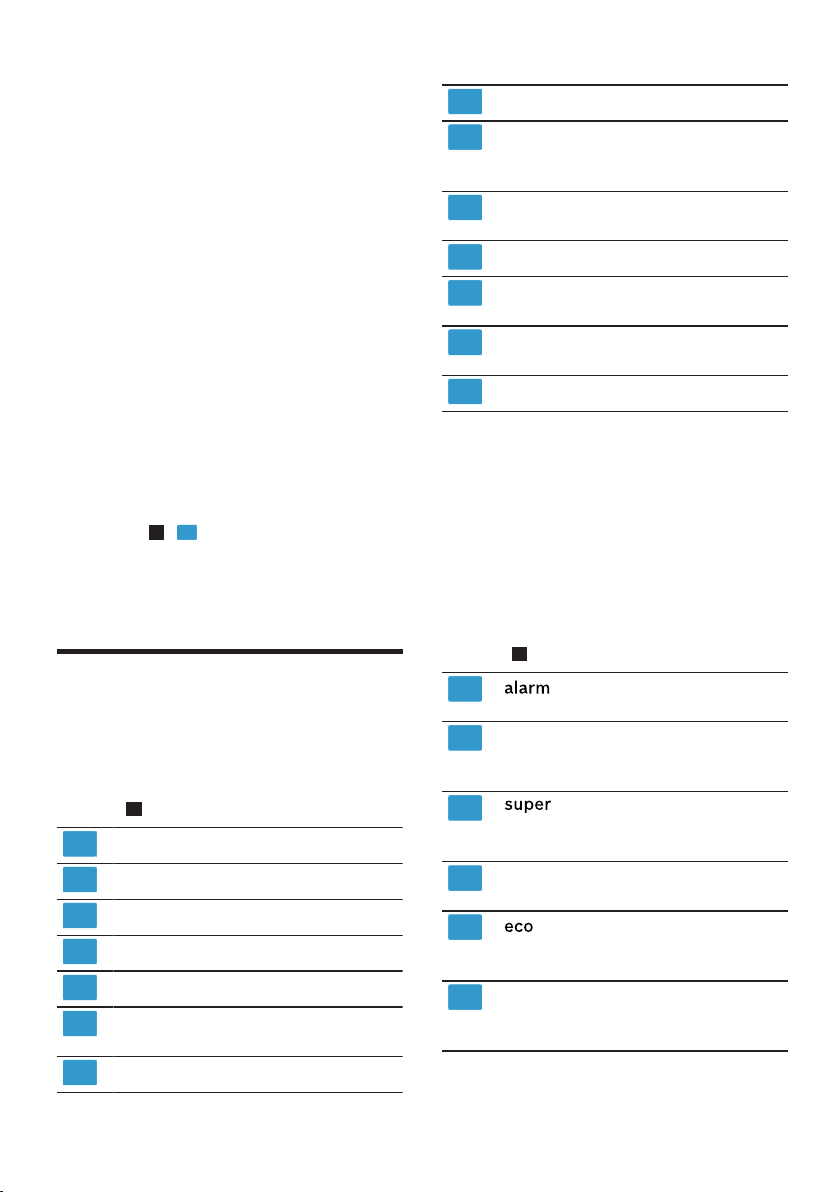 alarm

super

eco